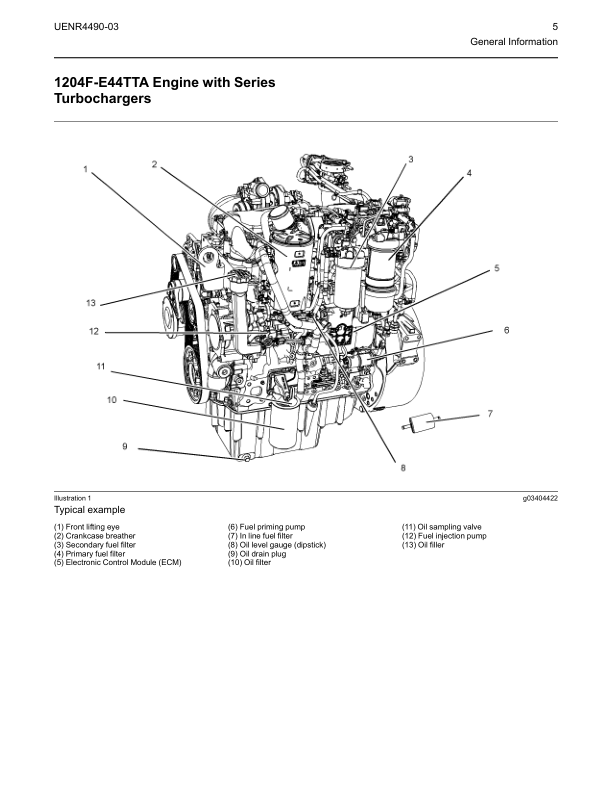 UENR4490-03

5
General Information

1204F-E44TTA Engine with Series Turbochargers

1
2
3
4
5
6
7
8
9
10
11
12
13

Illustration 1
g03404422

Typical example

(1) Front lifting eye
(2) Crankcase breather
(3) Secondary fuel filter
(4) Primary fuel filter
(5) Electronic Control Module (ECM)

(6) Fuel priming pump
(7) In line fuel filter
(8) Oil level gauge (dipstick)
(9) Oil drain plug
(10) Oil filter

(11) Oil sampling valve
(12) Fuel injection pump
(13) Oil filler